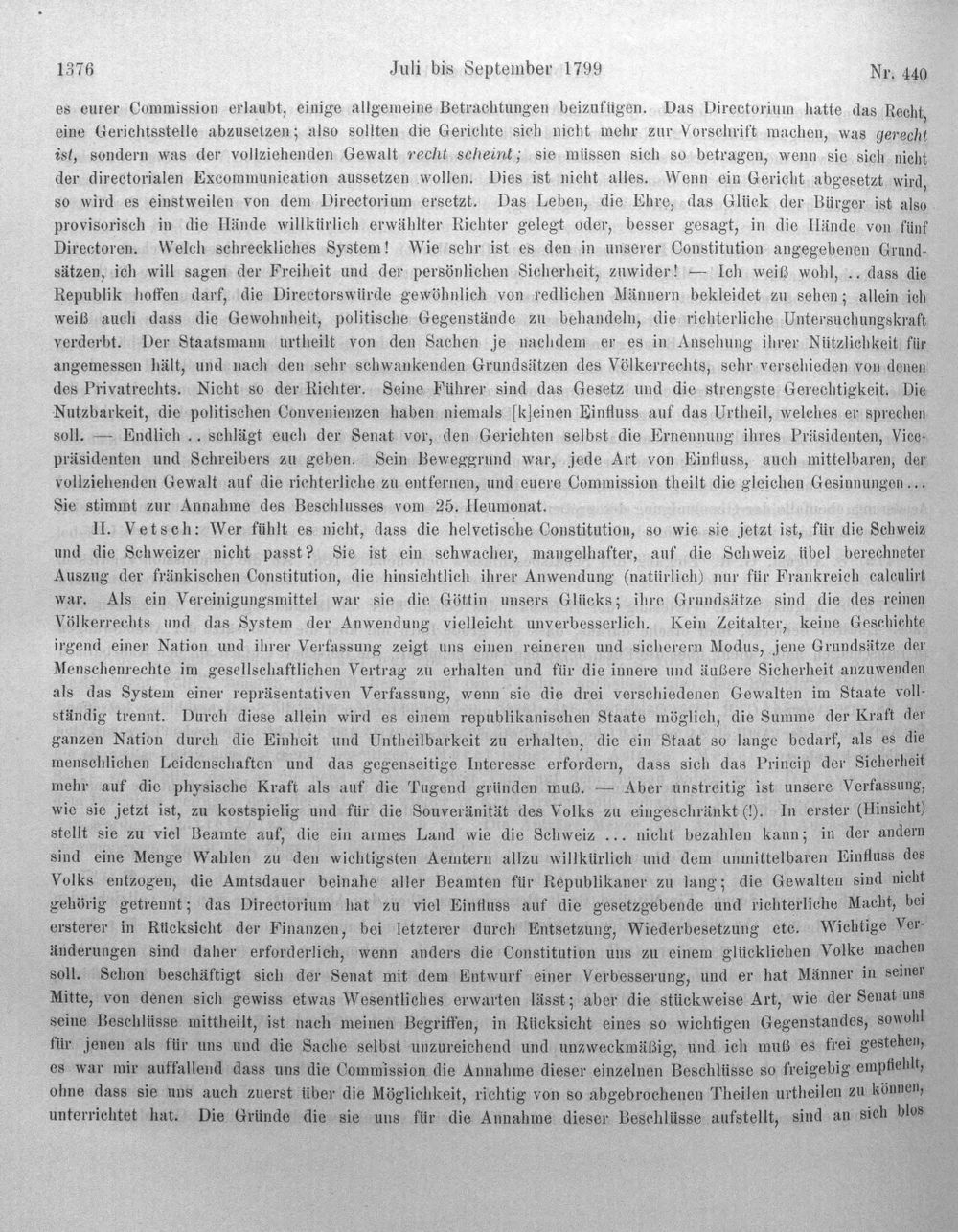 1376 Juli bis September 1799 Nr. 440

es eurer Commission erlaubt, einige allgemeine Betrachtungen beizufügen. Das Directorium hatte das Recht, eine Gerichtsstelle abzusetzen; also sollten die Gerichte sich nicht mehr zur Vorschrift machen, was gerecht ist, sondern was der vollziehenden Gewalt recht scheint; sie müssen sich so betragen, wenn sie sich nicht der directorialen Excommunication aussetzen wollen. Dies ist nicht alles. Wenn ein Gericht abgesetzt wird, so wird es einstweilen von dem Directorium ersetzt. Das Leben, die Ehre, das Glück der Bürger ist also provisorisch in die Hände willkürlich erwählter Richter gelegt oder, besser gesagt, in die Hände von fünf Directoren. Welch schreckliches System! Wie sehr ist es den in unserer Constitution angegebenen Grundsätzen, ich will sagen der Freiheit und der persönlichen Sicherheit, zuwider! — Ich weiß wohl, .. dass die Republik hoffen darf, die Directorswürde gewöhnlich von redlichen Männern bekleidet zu sehen; allein ich weiß auch dass die Gewohnheit, politische Gegenstände zu behandeln, die richterliche Untersuchungskraft verderbt. Der Staatsmann urtheilt von den Sachen je nachdem er es in Ansehung ihrer Nützlichkeit für angemessen hält, und nach den sehr schwankenden Grundsätzen des Völkerrechts, sehr verschieden von denen des Privatrechts. Nicht so der Richter. Seine Führer sind das Gesetz und die strengste Gerechtigkeit. Die Nutzbarkeit, die politischen Convenienzen haben niemals [k]einen Einfluss auf das Urtheil, welches er sprechen soll. — Endlich .. schlägt euch der Senat vor, den Gerichten selbst die Ernennung ihres Präsidenten, Vicepräsidenten und Schreibers zu geben. Sein Beweggrund war, jede Art von Einfluss, auch mittelbaren, der vollziehenden Gewalt auf die richterliche zu entfernen, und euere Commission theilt die gleichen Gesinnungen... Sie stimmt zur Annahme des Beschlusses vom 25. Heumonat.

II. Vetsch: Wer fühlt es nicht, dass die helvetische Constitution, so wie sie jetzt ist, für die Schweiz und die Schweizer nicht passt? Sie ist ein schwacher, mangelhafter, auf die Schweiz übel berechneter Auszug der fränkischen Constitution, die hinsichtlich ihrer Anwendung (natürlich) nur für Frankreich calculirt war. Als ein Vereinigungsmittel war sie die Göttin unsers Glücks; ihre Grundsätze sind die des reinen Völkerrechts und das System der Anwendung vielleicht unverbesserlich. Kein Zeitalter, keine Geschichte irgend einer Nation und ihrer Verfassung zeigt uns einen reineren und sicherern Modus, jene Grundsätze der Menschenrechte im gesellschaftlichen Vertrag zu erhalten und für die innere und äußere Sicherheit anzuwenden als das System einer repräsentativen Verfassung, wenn sie die drei verschiedenen Gewalten im Staate vollständig trennt. Durch diese allein wird es einem republikanischen Staate möglich, die Summe der Kraft der ganzen Nation durch die Einheit und Untheilbarkeit zu erhalten, die ein Staat so lange bedarf, als es die menschlichen Leidenschaften und das gegenseitige Interesse erfordern, dass sich das Princip der Sicherheit mehr auf die physische Kraft als auf die Tugend gründen muß. — Aber unstreitig ist unsere Verfassung, wie sie jetzt ist, zu kostspielig und für die Souveränität des Volks zu eingeschränkt (!). In erster (Hinsicht) stellt sie zu viel Beamte auf, die ein armes Land wie die Schweiz ... nicht bezahlen kann; in der andern sind eine Menge Wahlen zu den wichtigsten Aemtern allzu willkürlich und dem unmittelbaren Einfluss des Volks entzogen, die Amtsdauer beinahe aller Beamten für Republikaner zu lang; die Gewalten sind nicht gehörig getrennt; das Directorium hat zu viel Einfluss auf die gesetzgebende und richterliche Macht, bei ersterer in Rücksicht der Finanzen, bei letzterer durch Entsetzung, Wiederbesetzung etc. Wichtige Veränderungen sind daher erforderlich, wenn anders die Constitution uns zu einem glücklichen Volke machen soll. Schon beschäftigt sich der Senat mit dem Entwurf einer Verbesserung, und er hat Männer in seiner Mitte, von denen sich gewiss etwas Wesentliches erwarten lässt; aber die stückweise Art, wie der Senat uns seine Beschlüsse mittheilt, ist nach meinen Begriffen, in Rücksicht eines so wichtigen Gegenstandes, sowohl für jenen als für uns und die Sache selbst unzureichend und unzweckmäßig, und ich muß es frei gestehen, es war mir auffallend dass uns die Commission die Annahme dieser einzelnen Beschlüsse so freigebig empfiehlt, ohne dass sie uns auch zuerst über die Möglichkeit, richtig von so abgebrochenen Theilen urtheilen zu können, unterrichtet hat. Die Gründe die sie uns für die Annahme dieser Beschlüsse aufstellt, sind an sich blos